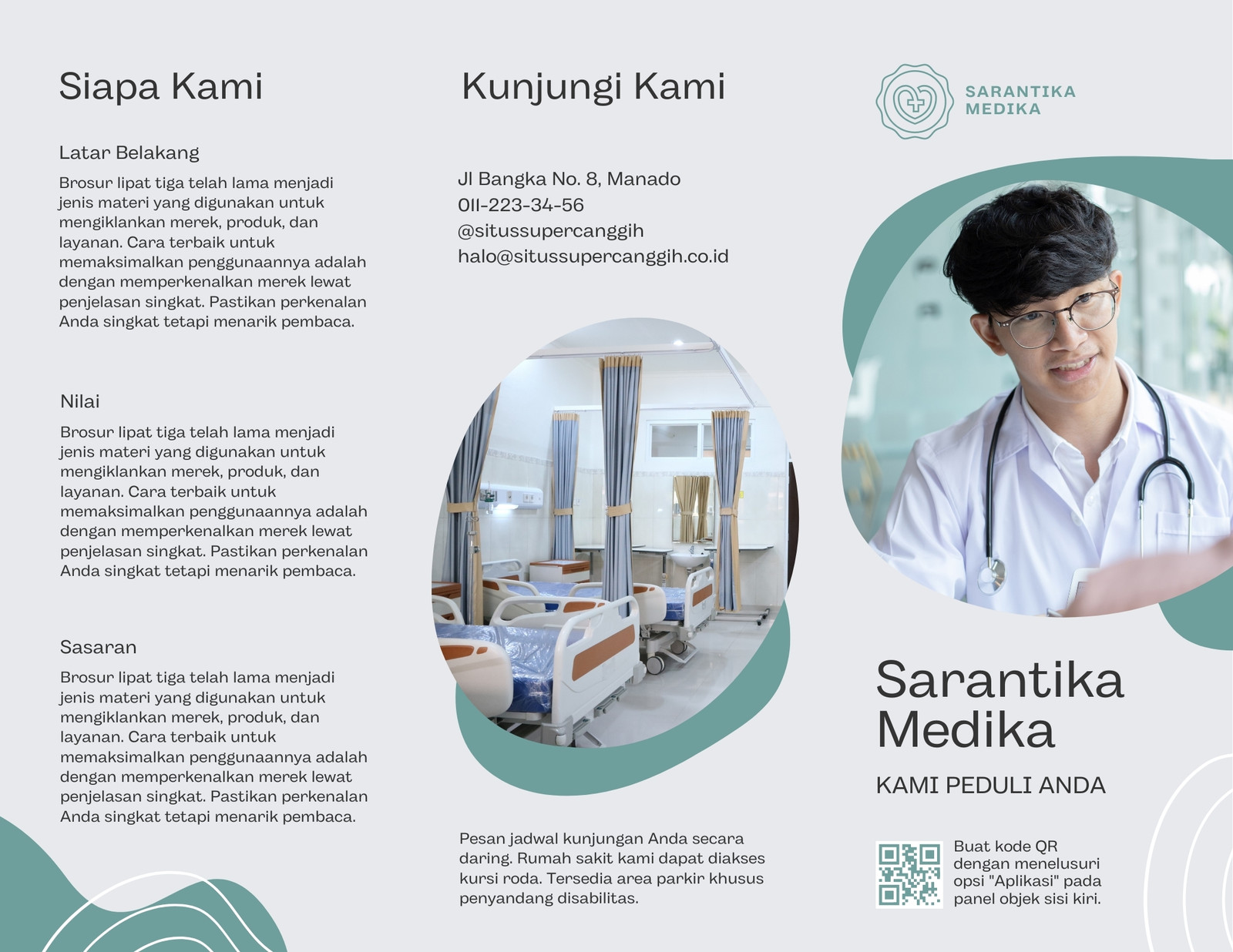 Siapa Kami

Latar Belakang

Brosur lipat tiga telah lama menjadi jenis materi yang digunakan untuk mengiklankan merek, produk, dan layanan. Cara terbaik untuk memaksimalkan penggunaannya adalah dengan memperkenalkan merek lewat penjelasan singkat. Pastikan perkenalan Anda singkat tetapi menarik pembaca.

Nilai

Brosur lipat tiga telah lama menjadi jenis materi yang digunakan untuk mengiklankan merek, produk, dan layanan. Cara terbaik untuk memaksimalkan penggunaannya adalah dengan memperkenalkan merek lewat penjelasan singkat. Pastikan perkenalan Anda singkat tetapi menarik pembaca.

Sasaran

Brosur lipat tiga telah lama menjadi jenis materi yang digunakan untuk mengiklankan merek, produk, dan layanan. Cara terbaik untuk memaksimalkan penggunaannya adalah dengan memperkenalkan merek lewat penjelasan singkat. Pastikan perkenalan Anda singkat tetapi menarik pembaca.

Kunjungi Kami

Jl Bangka No. 8, Manado
011-223-34-56
@situssupercanggih
halo@situssupercanggih.co.id

Pesan jadwal kunjungan Anda secara daring. Rumah sakit kami dapat diakses kursi roda. Tersedia area parkir khusus penyandang disabilitas.

SARANTIKA MEDIKA

Sarantika Medika

KAMI PEDULI ANDA

Buat kode QR dengan menelusuri opsi "Aplikasi" pada panel objek sisi kiri.